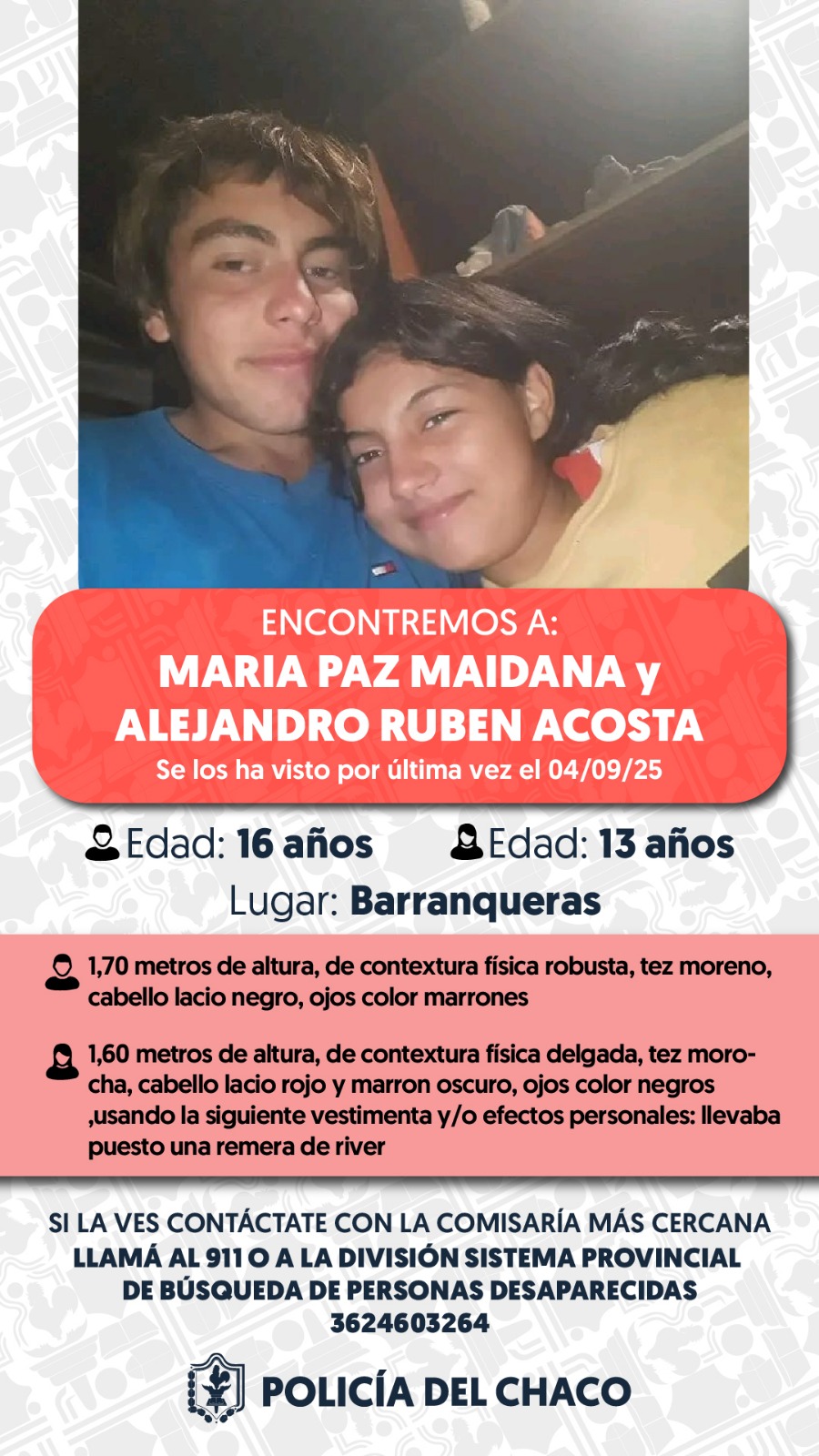 ENCONTREMOS A:
MARIA PAZ MAIDANA y ALEJANDRO RUBEN ACOSTA
Se los ha visto por última vez el 04/09/25

Edad: 16 años Edad: 13 años
Lugar: Barranqueras

1,70 metros de altura, de contextura física robusta, tez moreno, cabello lacio negro, ojos color marrones

1,60 metros de altura, de contextura física delgada, tez morocha, cabello lacio rojo y marron oscuro, ojos color negros ,usando la siguiente vestimenta y/o efectos personales: llevaba puesto una remera de river

SI LA VES CONTÁCTATE CON LA COMISARÍA MÁS CERCANA
LLAMÁ AL 911 O A LA DIVISIÓN SISTEMA PROVINCIAL DE BÚSQUEDA DE PERSONAS DESAPARECIDAS
3624603264

POLICÍA DEL CHACO